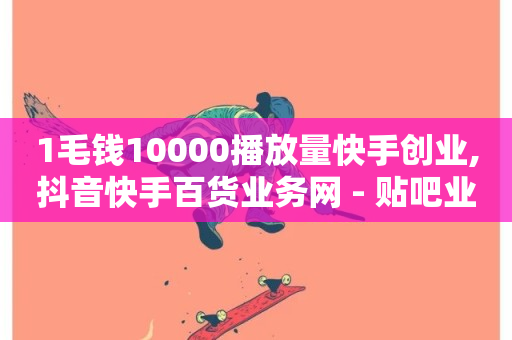 1毛钱10000播放量快手创业,抖音快手百货业务网 - 贴吧业